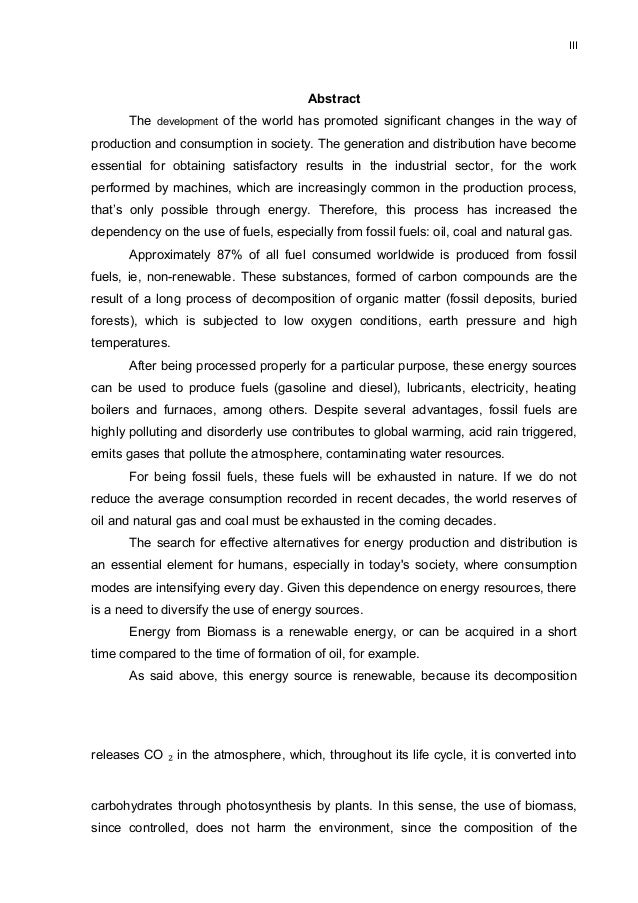 III

Abstract

The development of the world has promoted significant changes in the way of production and consumption in society. The generation and distribution have become essential for obtaining satisfactory results in the industrial sector, for the work performed by machines, which are increasingly common in the production process, that's only possible through energy. Therefore, this process has increased the dependency on the use of fuels, especially from fossil fuels: oil, coal and natural gas.

Approximately 87% of all fuel consumed worldwide is produced from fossil fuels, ie, non-renewable. These substances, formed of carbon compounds are the result of a long process of decomposition of organic matter (fossil deposits, buried forests), which is subjected to low oxygen conditions, earth pressure and high temperatures.

After being processed properly for a particular purpose, these energy sources can be used to produce fuels (gasoline and diesel), lubricants, electricity, heating boilers and furnaces, among others. Despite several advantages, fossil fuels are highly polluting and disorderly use contributes to global warming, acid rain triggered, emits gases that pollute the atmosphere, contaminating water resources.

For being fossil fuels, these fuels will be exhausted in nature. If we do not reduce the average consumption recorded in recent decades, the world reserves of oil and natural gas and coal must be exhausted in the coming decades.

The search for effective alternatives for energy production and distribution is an essential element for humans, especially in today's society, where consumption modes are intensifying every day. Given this dependence on energy resources, there is a need to diversify the use of energy sources.

Energy from Biomass is a renewable energy, or can be acquired in a short time compared to the time of formation of oil, for example.

As said above, this energy source is renewable, because its decomposition

releases $CO_2$ in the atmosphere, which, throughout its life cycle, it is converted into

carbohydrates through photosynthesis by plants. In this sense, the use of biomass, since controlled, does not harm the environment, since the composition of the